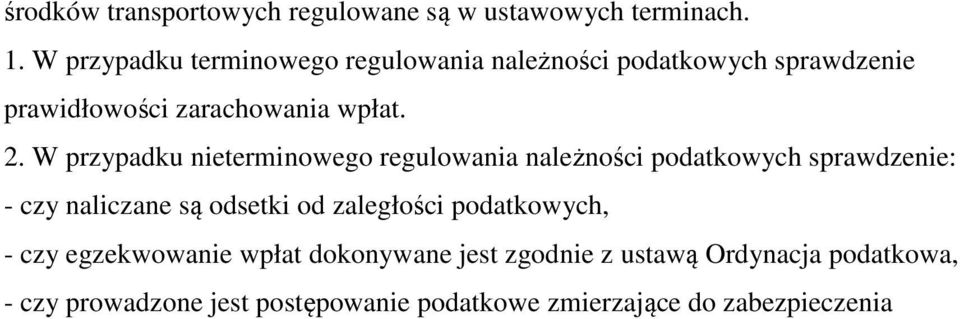 środków transportowych regulowane są w ustawowych terminach.

1. W przypadku terminowego regulowania należności podatkowych sprawdzenie prawidłowości zarachowania wpłat.

2. W przypadku nieterminowego regulowania należności podatkowych sprawdzenie:
- czy naliczane są odsetki od zaległości podatkowych,
- czy egzekwowanie wpłat dokonywane jest zgodnie z ustawą Ordynacja podatkowa,
- czy prowadzone jest postępowanie podatkowe zmierzające do zabezpieczenia